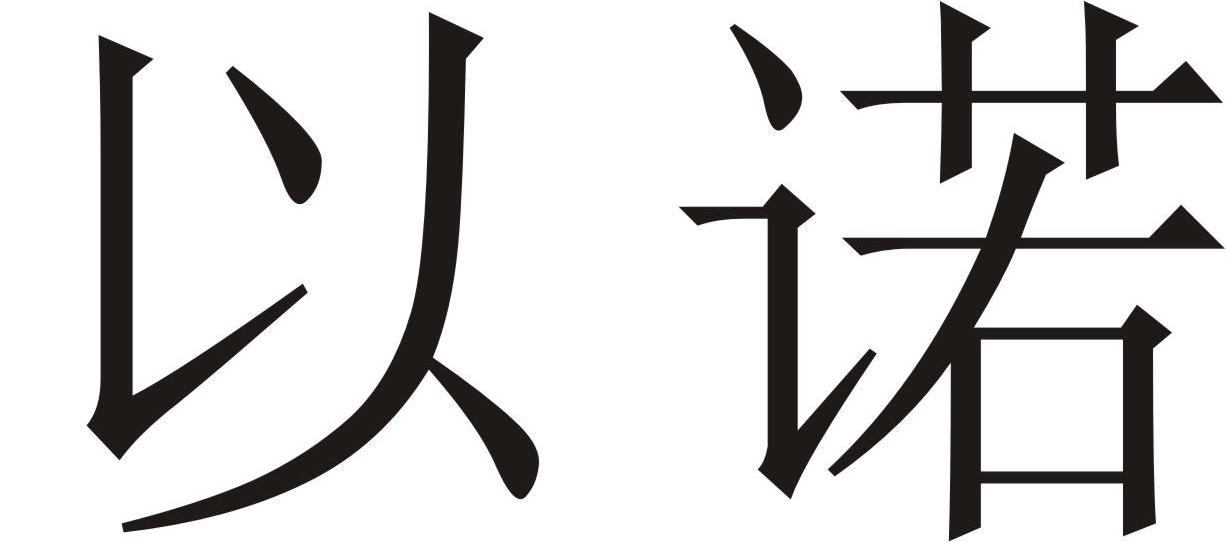 以诺